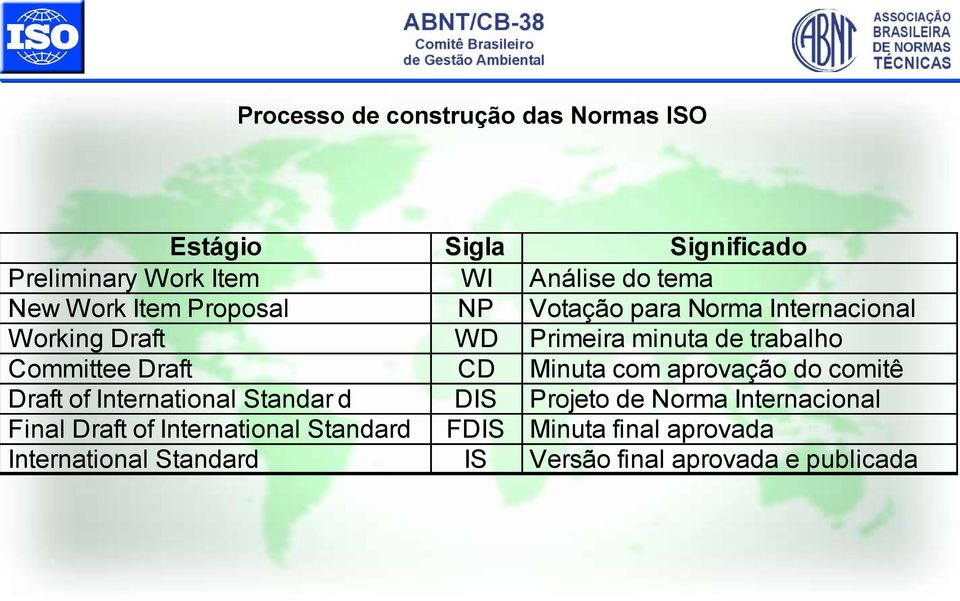 ISO

ABNT/CB-38
Comitê Brasileiro
de Gestão Ambiental

ABNT
ASSOCIAÇÃO BRASILEIRA DE NORMAS TÉCNICAS

Processo de construção das Normas ISO

| Estágio | Sigla | Significado |
|---|---|---|
| Preliminary Work Item | WI | Análise do tema |
| New Work Item Proposal | NP | Votação para Norma Internacional |
| Working Draft | WD | Primeira minuta de trabalho |
| Committee Draft | CD | Minuta com aprovação do comitê |
| Draft of International Standar d | DIS | Projeto de Norma Internacional |
| Final Draft of International Standard | FDIS | Minuta final aprovada |
| International Standard | IS | Versão final aprovada e publicada |